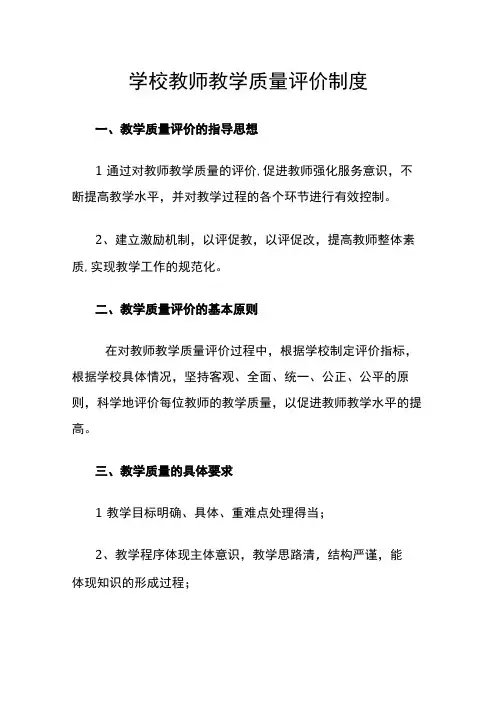 学校教师教学质量评价制度

一、教学质量评价的指导思想

1 通过对教师教学质量的评价,促进教师强化服务意识，不断提高教学水平，并对教学过程的各个环节进行有效控制。

2、建立激励机制，以评促教，以评促改，提高教师整体素质,实现教学工作的规范化。

二、教学质量评价的基本原则

在对教师教学质量评价过程中，根据学校制定评价指标，根据学校具体情况，坚持客观、全面、统一、公正、公平的原则，科学地评价每位教师的教学质量，以促进教师教学水平的提高。

三、教学质量的具体要求

1 教学目标明确、具体、重难点处理得当；

2、教学程序体现主体意识，教学思路清，结构严谨，能体现知识的形成过程；